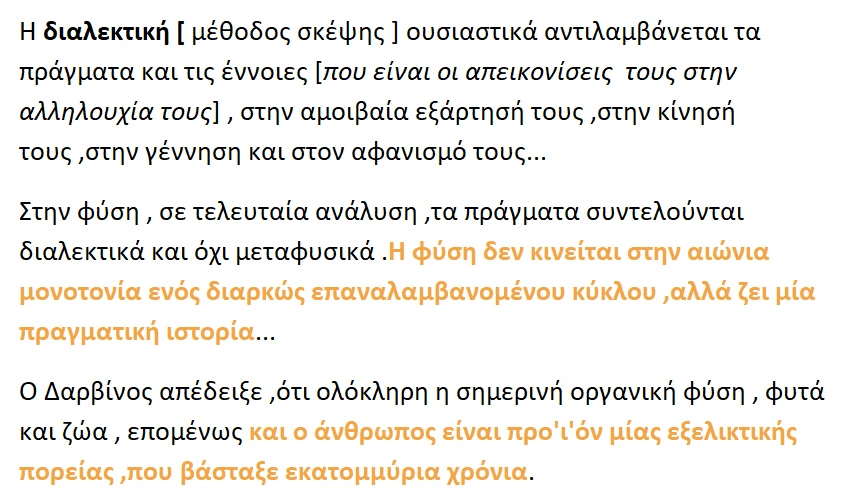 Η διαλεκτική [ μέθοδος σκέψης ] ουσιαστικά αντιλαμβάνεται τα πράγματα και τις έννοιες [που είναι οι απεικονίσεις τους στην αλληλουχία τους] , στην αμοιβαία εξάρτησή τους ,στην κίνησή τους ,στην γέννηση και στον αφανισμό τους...

Στην φύση , σε τελευταία ανάλυση ,τα πράγματα συντελούνται διαλεκτικά και όχι μεταφυσικά .Η φύση δεν κινείται στην αιώνια μονοτονία ενός διαρκώς επαναλαμβανομένου κύκλου ,αλλά ζει μία πραγματική ιστορία...

Ο Δαρβίνος απέδειξε ,ότι ολόκληρη η σημερινή οργανική φύση , φυτά και ζώα , επομένως και ο άνθρωπος είναι προ'ι'όν μίας εξελικτικής πορείας ,που βάσταξε εκατομμύρια χρόνια.